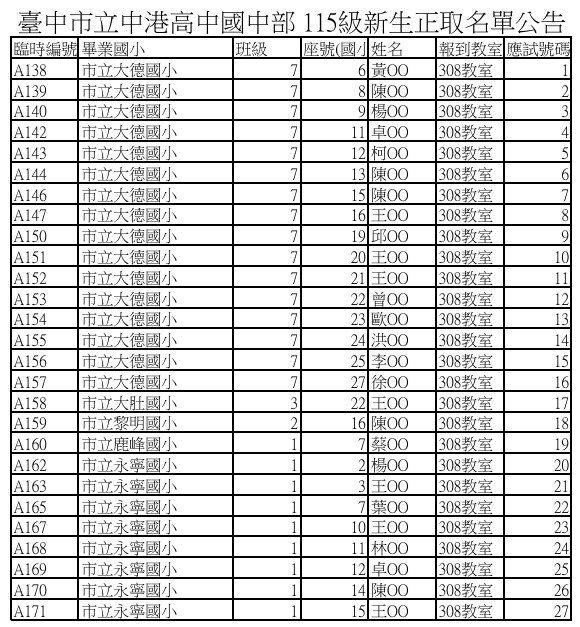 臺中市立中港高中國中部 115級新生正取名單公告

| 臨時編號 | 畢業國小 | 班級 | 座號(國小 | 姓名 | 報到教室 | 應試號碼 |
|---|---|---|---|---|---|---|
| A138 | 市立大德國小 | 7 | 6 | 黃OO | 308教室 | 1 |
| A139 | 市立大德國小 | 7 | 8 | 陳OO | 308教室 | 2 |
| A140 | 市立大德國小 | 7 | 9 | 楊OO | 308教室 | 3 |
| A142 | 市立大德國小 | 7 | 11 | 卓OO | 308教室 | 4 |
| A143 | 市立大德國小 | 7 | 12 | 柯OO | 308教室 | 5 |
| A144 | 市立大德國小 | 7 | 13 | 陳OO | 308教室 | 6 |
| A146 | 市立大德國小 | 7 | 15 | 陳OO | 308教室 | 7 |
| A147 | 市立大德國小 | 7 | 16 | 王OO | 308教室 | 8 |
| A150 | 市立大德國小 | 7 | 19 | 邱OO | 308教室 | 9 |
| A151 | 市立大德國小 | 7 | 20 | 王OO | 308教室 | 10 |
| A152 | 市立大德國小 | 7 | 21 | 王OO | 308教室 | 11 |
| A153 | 市立大德國小 | 7 | 22 | 曾OO | 308教室 | 12 |
| A154 | 市立大德國小 | 7 | 23 | 歐OO | 308教室 | 13 |
| A155 | 市立大德國小 | 7 | 24 | 洪OO | 308教室 | 14 |
| A156 | 市立大德國小 | 7 | 25 | 李OO | 308教室 | 15 |
| A157 | 市立大德國小 | 7 | 27 | 徐OO | 308教室 | 16 |
| A158 | 市立大肚國小 | 3 | 22 | 王OO | 308教室 | 17 |
| A159 | 市立黎明國小 | 2 | 16 | 陳OO | 308教室 | 18 |
| A160 | 市立鹿峰國小 | 1 | 7 | 蔡OO | 308教室 | 19 |
| A162 | 市立永寧國小 | 1 | 2 | 楊OO | 308教室 | 20 |
| A163 | 市立永寧國小 | 1 | 3 | 王OO | 308教室 | 21 |
| A165 | 市立永寧國小 | 1 | 7 | 葉OO | 308教室 | 22 |
| A167 | 市立永寧國小 | 1 | 10 | 王OO | 308教室 | 23 |
| A168 | 市立永寧國小 | 1 | 11 | 林OO | 308教室 | 24 |
| A169 | 市立永寧國小 | 1 | 12 | 卓OO | 308教室 | 25 |
| A170 | 市立永寧國小 | 1 | 14 | 陳OO | 308教室 | 26 |
| A171 | 市立永寧國小 | 1 | 15 | 王OO | 308教室 | 27 |